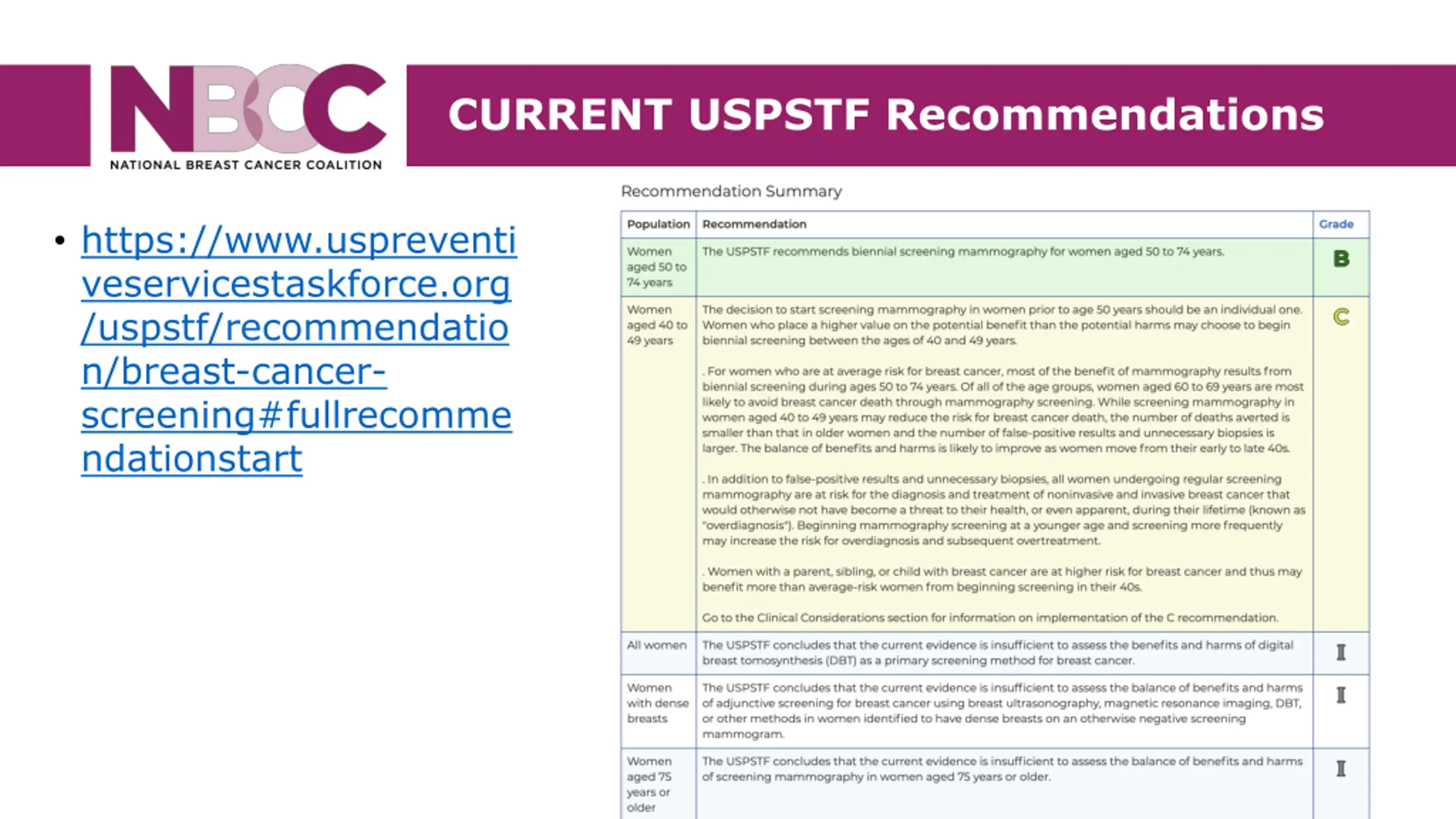 NBCC
NATIONAL BREAST CANCER COALITION

CURRENT USPSTF Recommendations

• https://www.uspreventiveservicestaskforce.org/uspstf/recommendation/breast-cancer-screening#fullrecommendationstart

Recommendation Summary

| Population | Recommendation | Grade |
|---|---|---|
| Women aged 50 to 74 years | The USPSTF recommends biennial screening mammography for women aged 50 to 74 years. | B |
| Women aged 40 to 49 years | The decision to start screening mammography in women prior to age 50 years should be an individual one. Women who place a higher value on the potential benefit than the potential harms may choose to begin biennial screening between the ages of 40 and 49 years. . For women who are at average risk for breast cancer, most of the benefit of mammography results from biennial screening during ages 50 to 74 years. Of all of the age groups, women aged 60 to 69 years are most likely to avoid breast cancer death through mammography screening. While screening mammography in women aged 40 to 49 years may reduce the risk for breast cancer death, the number of deaths averted is smaller than that in older women and the number of false-positive results and unnecessary biopsies is larger. The balance of benefits and harms is likely to improve as women move from their early to late 40s. . In addition to false-positive results and unnecessary biopsies, all women undergoing regular screening mammography are at risk for the diagnosis and treatment of noninvasive and invasive breast cancer that would otherwise not have become a threat to their health, or even apparent, during their lifetime (known as "overdiagnosis"). Beginning mammography screening at a younger age and screening more frequently may increase the risk for overdiagnosis and subsequent overtreatment. . Women with a parent, sibling, or child with breast cancer are at higher risk for breast cancer and thus may benefit more than average-risk women from beginning screening in their 40s. Go to the Clinical Considerations section for information on implementation of the C recommendation. | C |
| All women | The USPSTF concludes that the current evidence is insufficient to assess the benefits and harms of digital breast tomosynthesis (DBT) as a primary screening method for breast cancer. | I |
| Women with dense breasts | The USPSTF concludes that the current evidence is insufficient to assess the balance of benefits and harms of adjunctive screening for breast cancer using breast ultrasonography, magnetic resonance imaging, DBT, or other methods in women identified to have dense breasts on an otherwise negative screening mammogram. | I |
| Women aged 75 years or older | The USPSTF concludes that the current evidence is insufficient to assess the balance of benefits and harms of screening mammography in women aged 75 years or older. | I |